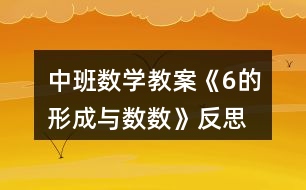 中班数学教案《6的形成与数数》反思